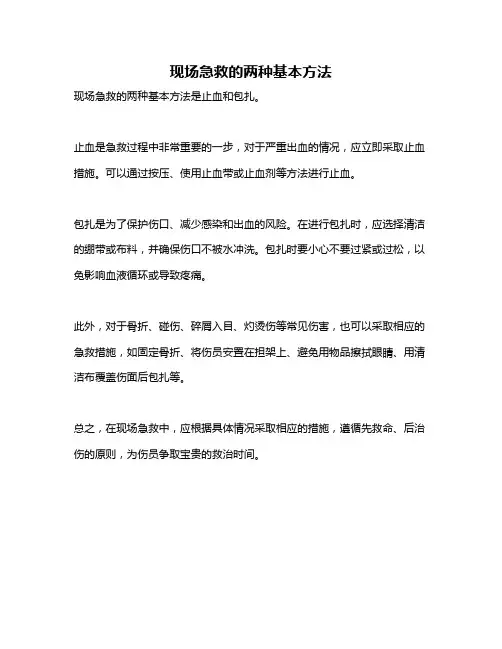 现场急救的两种基本方法

现场急救的两种基本方法是止血和包扎。

止血是急救过程中非常重要的一步，对于严重出血的情况，应立即采取止血措施。可以通过按压、使用止血带或止血剂等方法进行止血。

包扎是为了保护伤口、减少感染和出血的风险。在进行包扎时，应选择清洁的绷带或布料，并确保伤口不被水冲洗。包扎时要小心不要过紧或过松，以免影响血液循环或导致疼痛。

此外，对于骨折、碰伤、碎屑入目、灼烫伤等常见伤害，也可以采取相应的急救措施，如固定骨折、将伤员安置在担架上、避免用物品擦拭眼睛、用清洁布覆盖伤面后包扎等。

总之，在现场急救中，应根据具体情况采取相应的措施，遵循先救命、后治伤的原则，为伤员争取宝贵的救治时间。